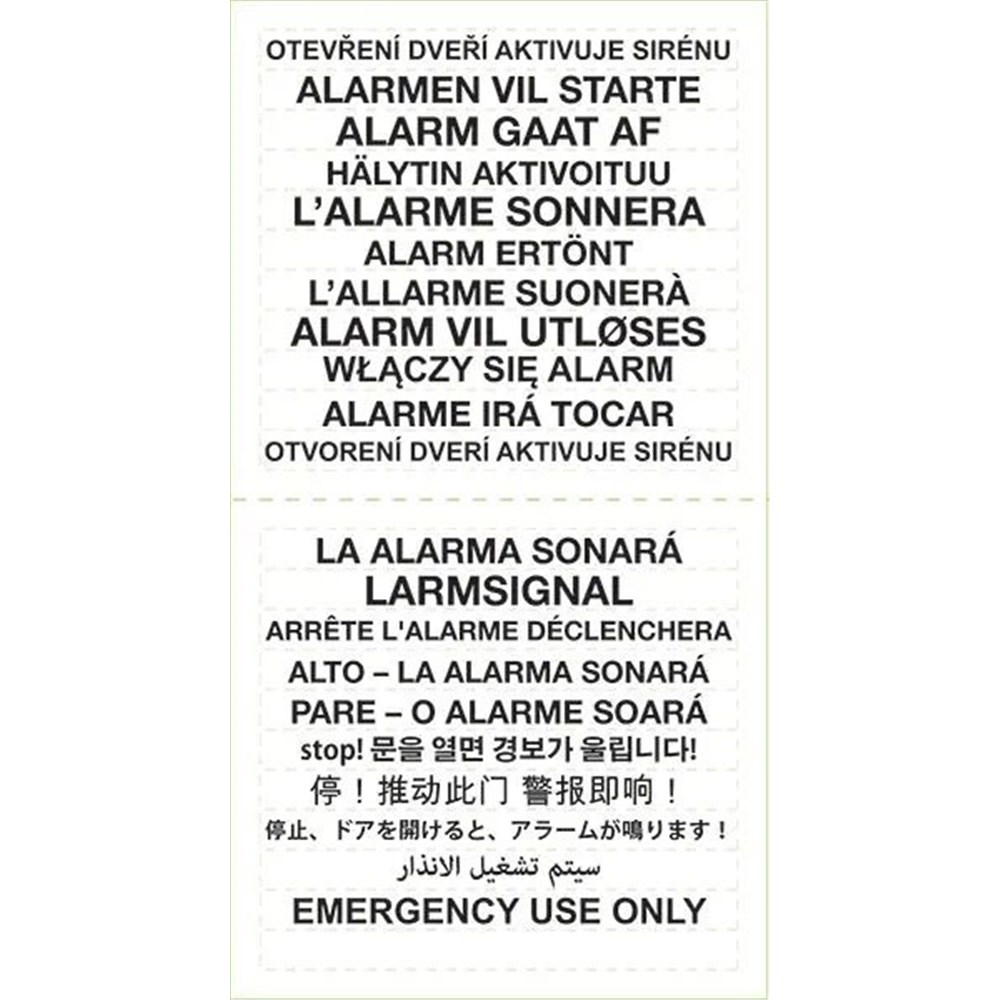 OTEVŘENÍ DVEŘÍ AKTIVUJE SIRÉNU
ALARMEN VIL STARTE
ALARM GAAT AF
HÄLYTIN AKTIVOITUU
L'ALARME SONNERA
ALARM ERTÖNT
L'ALLARME SUONERÀ
ALARM VIL UTLØSES
WŁĄCZY SIĘ ALARM
ALARME IRÁ TOCAR
OTVORENÍ DVERÍ AKTIVUJE SIRÉNU

LA ALARMA SONARÁ
LARMSIGNAL
ARRÊTE L'ALARME DÉCLENCHERA
ALTO – LA ALARMA SONARÁ
PARE – O ALARME SOARÁ
stop! 문을 열면 경보가 울립니다!
停！推动此门 警报即响！
停止、ドアを開けると、アラームが鳴ります！
سيتم تشغيل الانذار
EMERGENCY USE ONLY